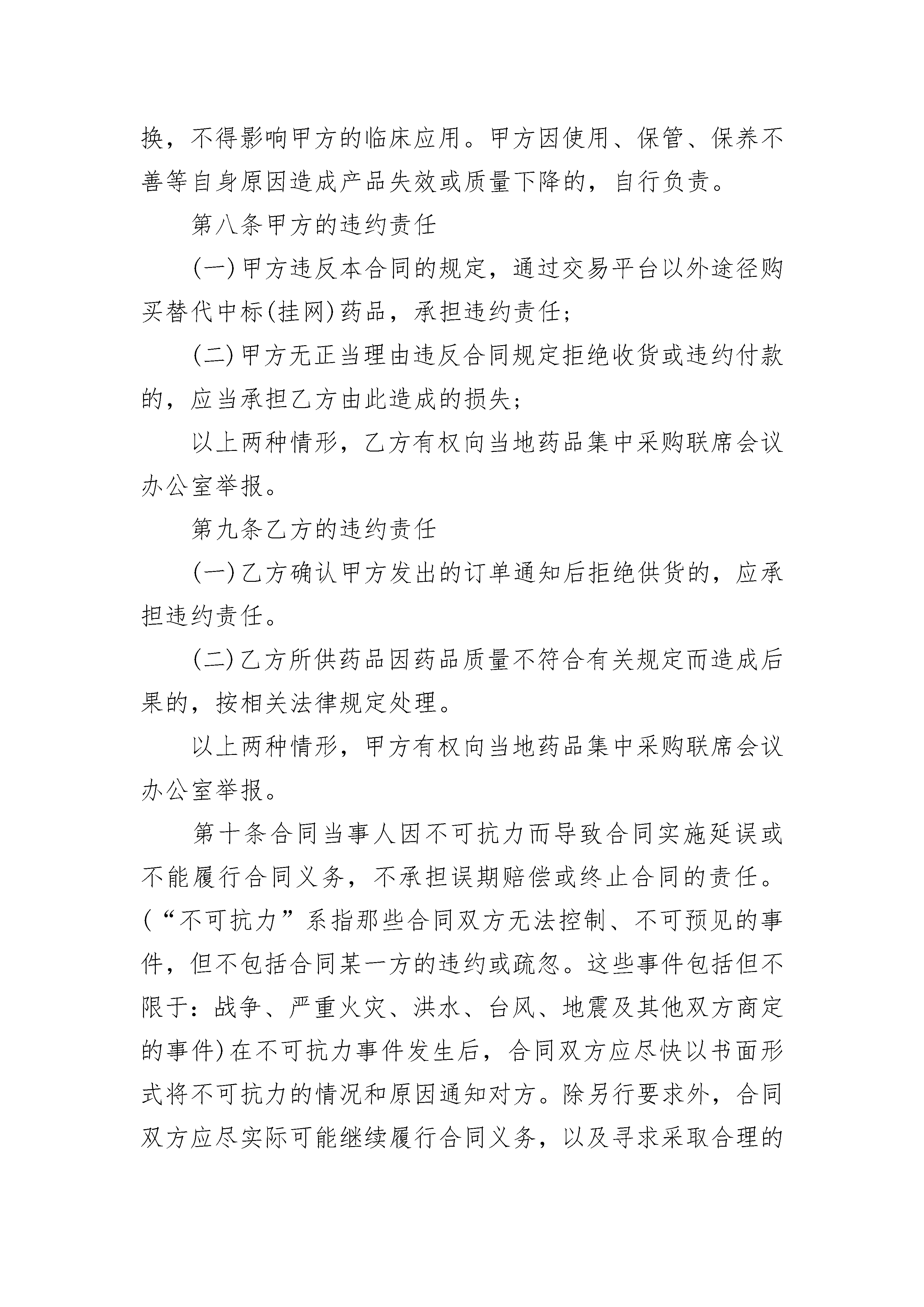 换，不得影响甲方的临床应用。甲方因使用、保管、保养不善等自身原因造成产品失效或质量下降的，自行负责。

第八条甲方的违约责任

(一)甲方违反本合同的规定，通过交易平台以外途径购买替代中标(挂网)药品，承担违约责任;

(二)甲方无正当理由违反合同规定拒绝收货或违约付款的，应当承担乙方由此造成的损失;

以上两种情形，乙方有权向当地药品集中采购联席会议办公室举报。

第九条乙方的违约责任

(一)乙方确认甲方发出的订单通知后拒绝供货的，应承担违约责任。

(二)乙方所供药品因药品质量不符合有关规定而造成后果的，按相关法律规定处理。

以上两种情形，甲方有权向当地药品集中采购联席会议办公室举报。

第十条合同当事人因不可抗力而导致合同实施延误或不能履行合同义务，不承担误期赔偿或终止合同的责任。(“不可抗力”系指那些合同双方无法控制、不可预见的事件，但不包括合同某一方的违约或疏忽。这些事件包括但不限于：战争、严重火灾、洪水、台风、地震及其他双方商定的事件)在不可抗力事件发生后，合同双方应尽快以书面形式将不可抗力的情况和原因通知对方。除另行要求外，合同双方应尽实际可能继续履行合同义务，以及寻求采取合理的